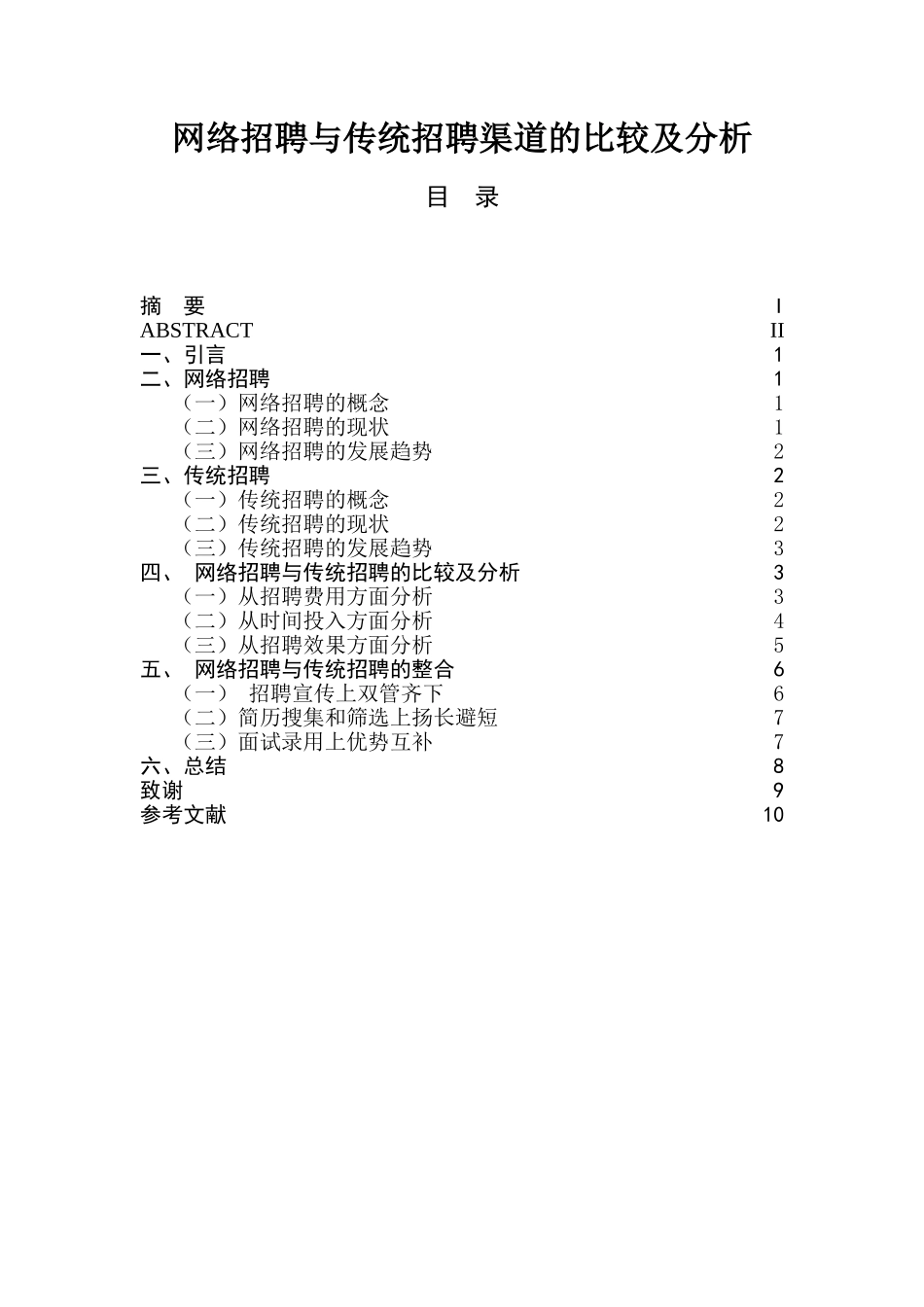 网络招聘与传统招聘渠道的比较及分析

目　录

摘　要　I
ABSTRACT　II
一、引言　1
二、网络招聘　1
（一）网络招聘的概念　1
（二）网络招聘的现状　1
（三）网络招聘的发展趋势　2
三、传统招聘　2
（一）传统招聘的概念　2
（二）传统招聘的现状　2
（三）传统招聘的发展趋势　3
四、 网络招聘与传统招聘的比较及分析　3
（一）从招聘费用方面分析　3
（二）从时间投入方面分析　4
（三）从招聘效果方面分析　5
五、 网络招聘与传统招聘的整合　6
（一） 招聘宣传上双管齐下　6
（二）简历搜集和筛选上扬长避短　7
（三）面试录用上优势互补　7
六、总结　8
致谢　9
参考文献　10